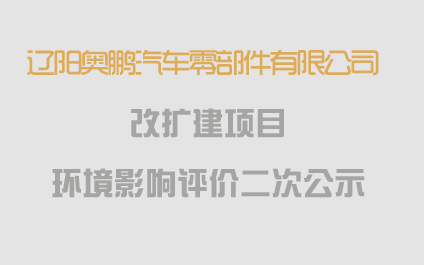 辽阳奥鹏汽车零部件有限公司

改扩建项目

环境影响评价二次公示